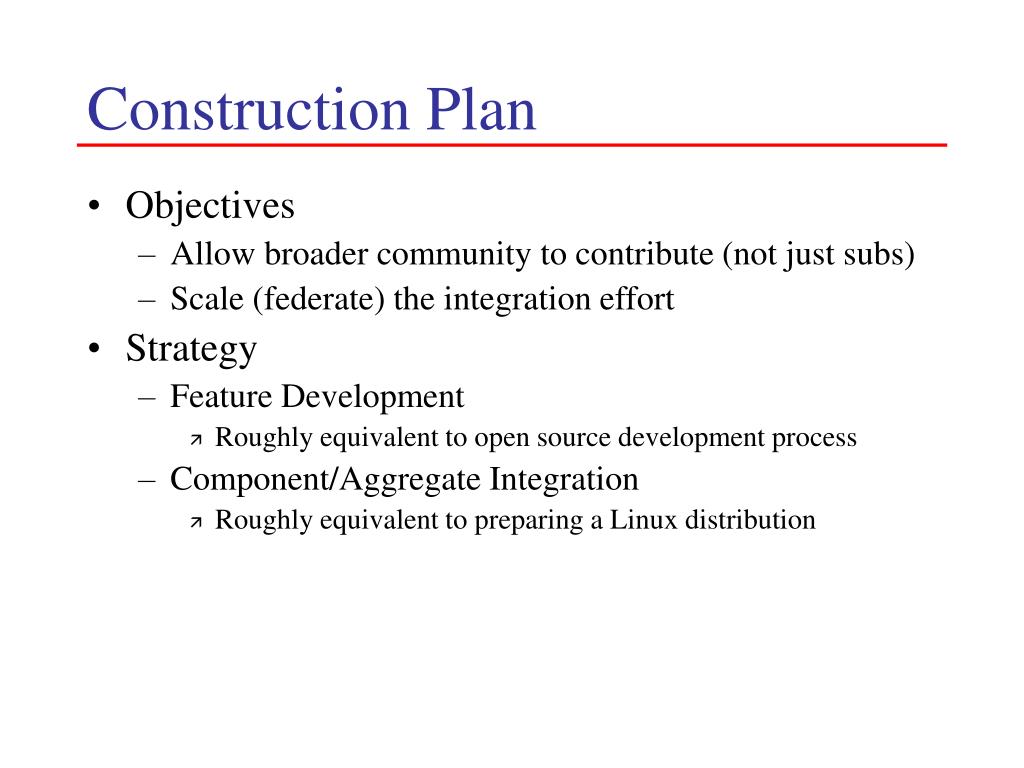 Construction Plan

• Objectives
– Allow broader community to contribute (not just subs)
– Scale (federate) the integration effort
• Strategy
– Feature Development
↗ Roughly equivalent to open source development process
– Component/Aggregate Integration
↗ Roughly equivalent to preparing a Linux distribution